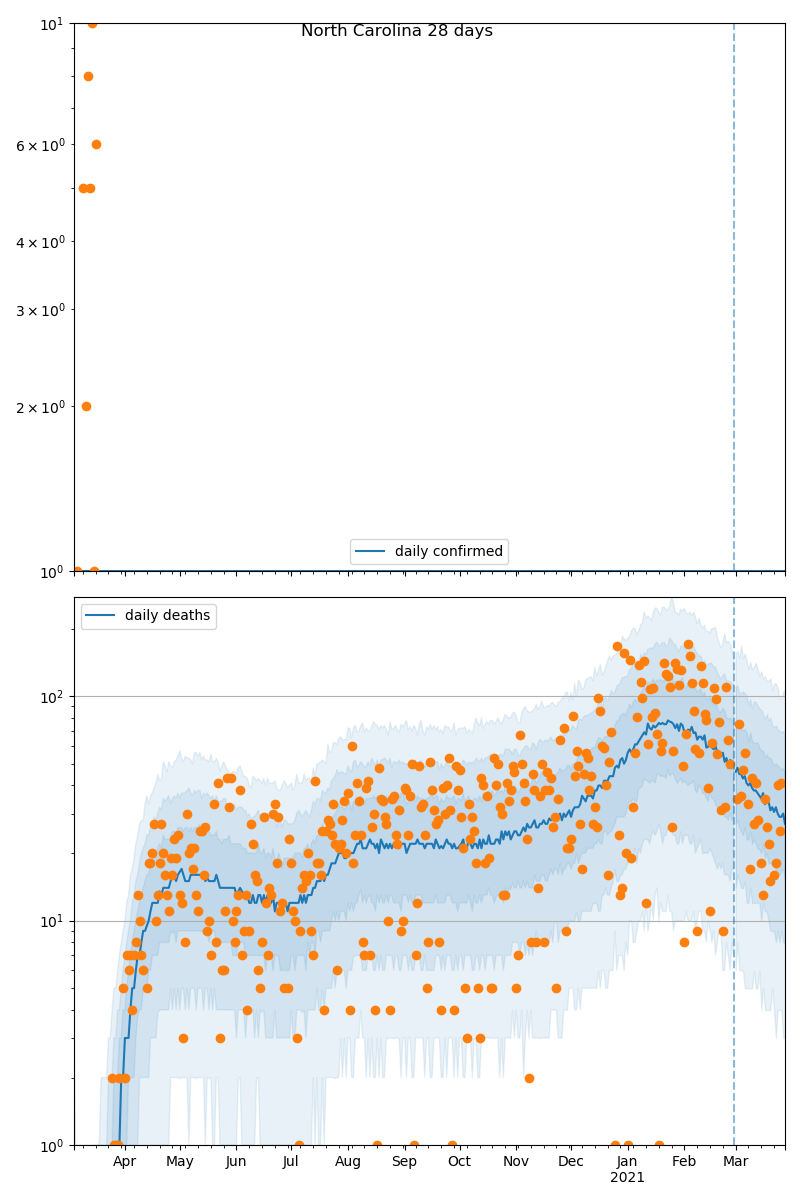 North Carolina 28 days

$10^1$

$6 \times 10^0$

$4 \times 10^0$

$3 \times 10^0$

$2 \times 10^0$

$10^0$

daily confirmed

daily deaths

$10^2$

$10^1$

$10^0$

Apr
May
Jun
Jul
Aug
Sep
Oct
Nov
Dec
Jan
2021
Feb
Mar